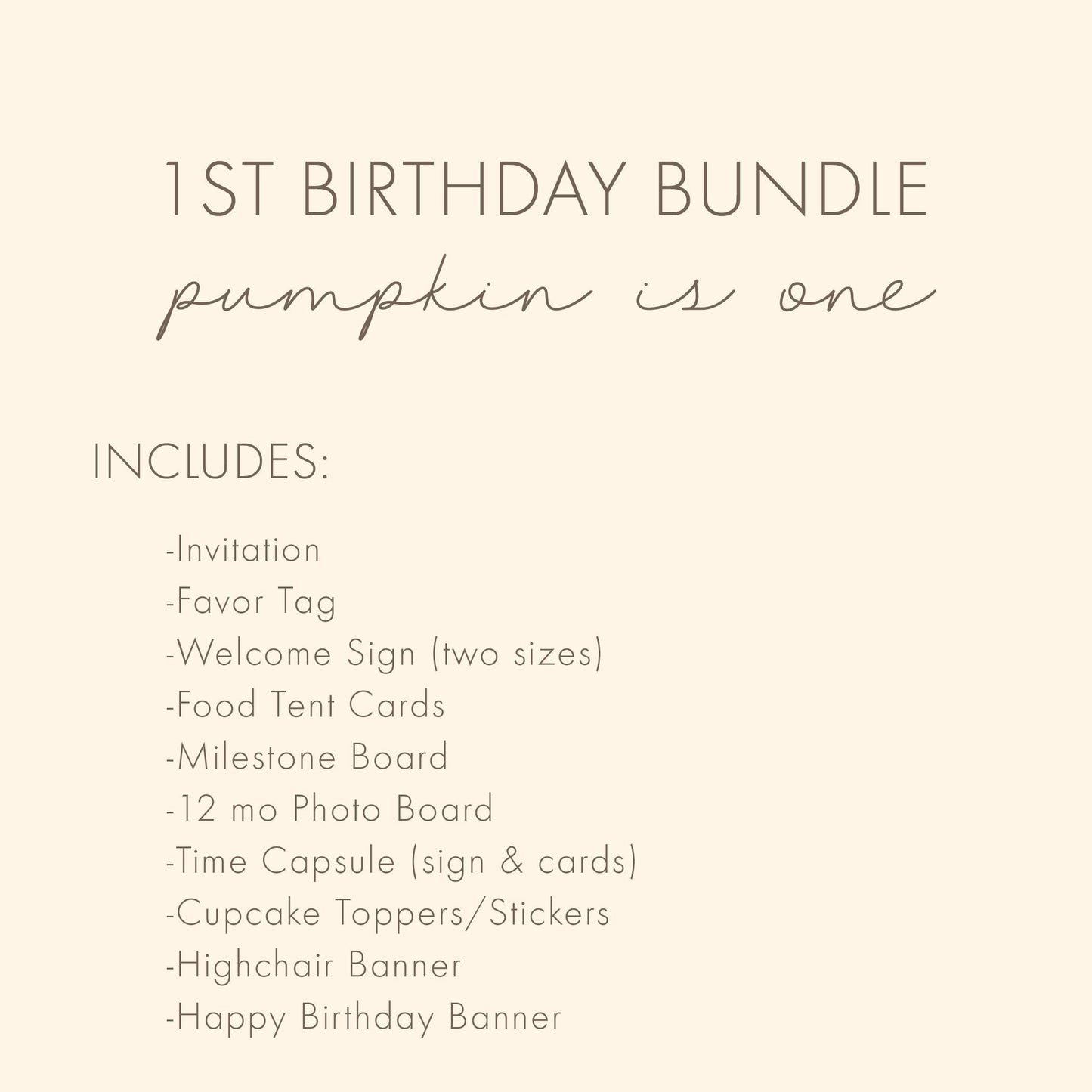 1ST BIRTHDAY BUNDLE
pumpkin is one

INCLUDES:

-Invitation
-Favor Tag
-Welcome Sign (two sizes)
-Food Tent Cards
-Milestone Board
-12 mo Photo Board
-Time Capsule (sign & cards)
-Cupcake Toppers/Stickers
-Highchair Banner
-Happy Birthday Banner